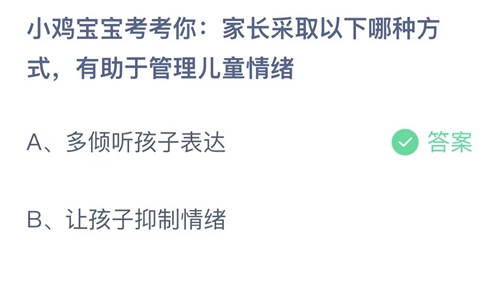 小鸡宝宝考考你：家长采取以下哪种方式，有助于管理儿童情绪

A、多倾听孩子表达

答案

B、让孩子抑制情绪